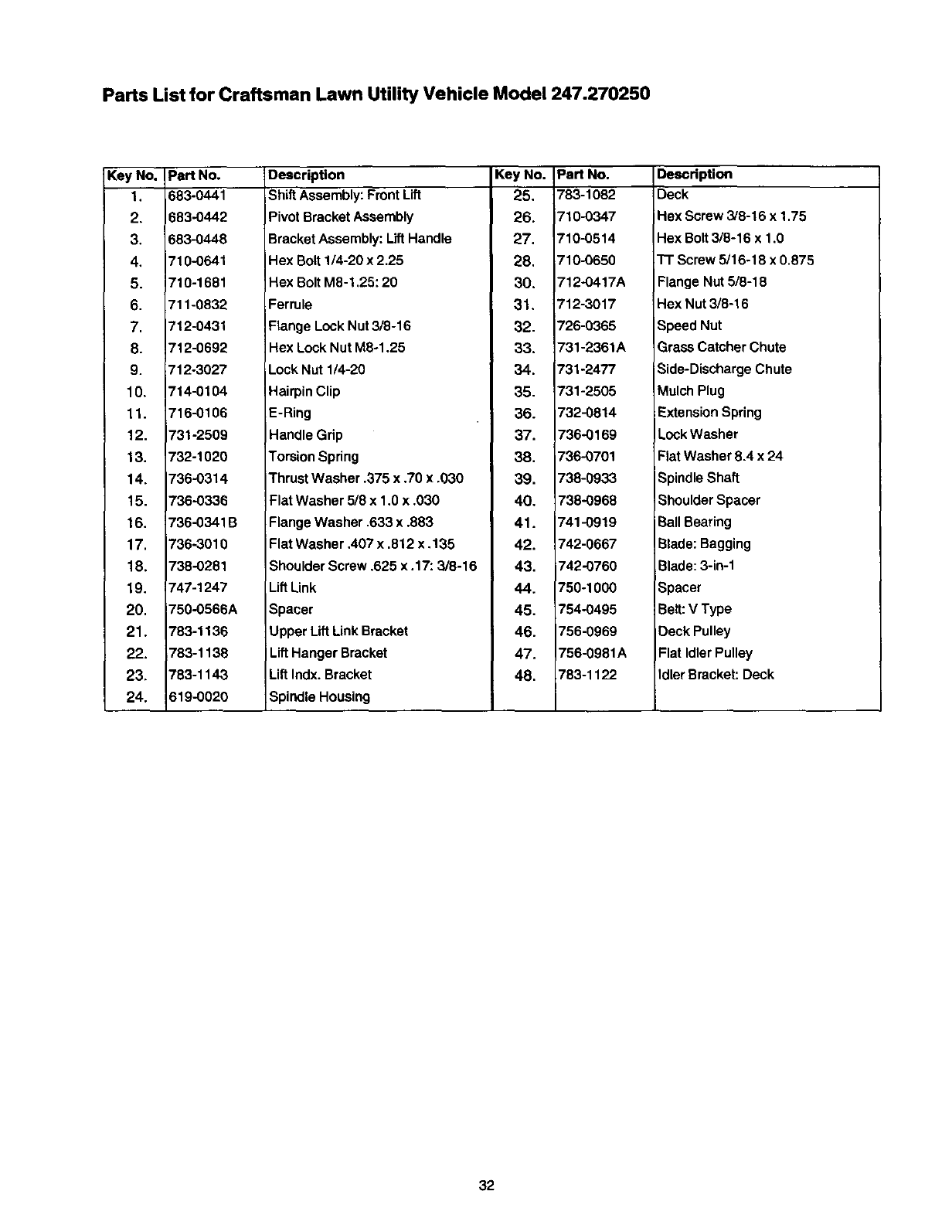 Parts List for Craftsman Lawn Utility Vehicle Model 247.270250

| Key No. | Part No. | Description | Key No. | Part No. | Description |
|---|---|---|---|---|---|
| 1. | 683-0441 | Shift Assembly: Front Lift | 25. | 783-1082 | Deck |
| 2. | 683-0442 | Pivot Bracket Assembly | 26. | 710-0347 | Hex Screw 3/8-16 x 1.75 |
| 3. | 683-0448 | Bracket Assembly: Lift Handle | 27. | 710-0514 | Hex Bolt 3/8-16 x 1.0 |
| 4. | 710-0641 | Hex Bolt 1/4-20 x 2.25 | 28. | 710-0650 | TT Screw 5/16-18 x 0.875 |
| 5. | 710-1681 | Hex Bolt M8-1.25: 20 | 30. | 712-0417A | Flange Nut 5/8-18 |
| 6. | 711-0832 | Ferrule | 31. | 712-3017 | Hex Nut 3/8-16 |
| 7. | 712-0431 | Flange Lock Nut 3/8-16 | 32. | 726-0365 | Speed Nut |
| 8. | 712-0692 | Hex Lock Nut M8-1.25 | 33. | 731-2361A | Grass Catcher Chute |
| 9. | 712-3027 | Lock Nut 1/4-20 | 34. | 731-2477 | Side-Discharge Chute |
| 10. | 714-0104 | Hairpin Clip | 35. | 731-2505 | Mulch Plug |
| 11. | 716-0106 | E-Ring | 36. | 732-0814 | Extension Spring |
| 12. | 731-2509 | Handle Grip | 37. | 736-0169 | Lock Washer |
| 13. | 732-1020 | Torsion Spring | 38. | 736-0701 | Flat Washer 8.4 x 24 |
| 14. | 736-0314 | Thrust Washer .375 x .70 x .030 | 39. | 738-0933 | Spindle Shaft |
| 15. | 736-0336 | Flat Washer 5/8 x 1.0 x .030 | 40. | 738-0968 | Shoulder Spacer |
| 16. | 736-0341B | Flange Washer .633 x .883 | 41. | 741-0919 | Ball Bearing |
| 17. | 736-3010 | Flat Washer .407 x .812 x .135 | 42. | 742-0667 | Blade: Bagging |
| 18. | 738-0281 | Shoulder Screw .625 x .17: 3/8-16 | 43. | 742-0760 | Blade: 3-in-1 |
| 19. | 747-1247 | Lift Link | 44. | 750-1000 | Spacer |
| 20. | 750-0566A | Spacer | 45. | 754-0495 | Belt: V Type |
| 21. | 783-1136 | Upper Lift Link Bracket | 46. | 756-0969 | Deck Pulley |
| 22. | 783-1138 | Lift Hanger Bracket | 47. | 756-0981A | Flat Idler Pulley |
| 23. | 783-1143 | Lift Indx. Bracket | 48. | 783-1122 | Idler Bracket: Deck |
| 24. | 619-0020 | Spindle Housing | | | |

32